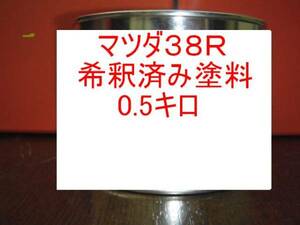 マツダ38R
希釈済み塗料
0.5キロ